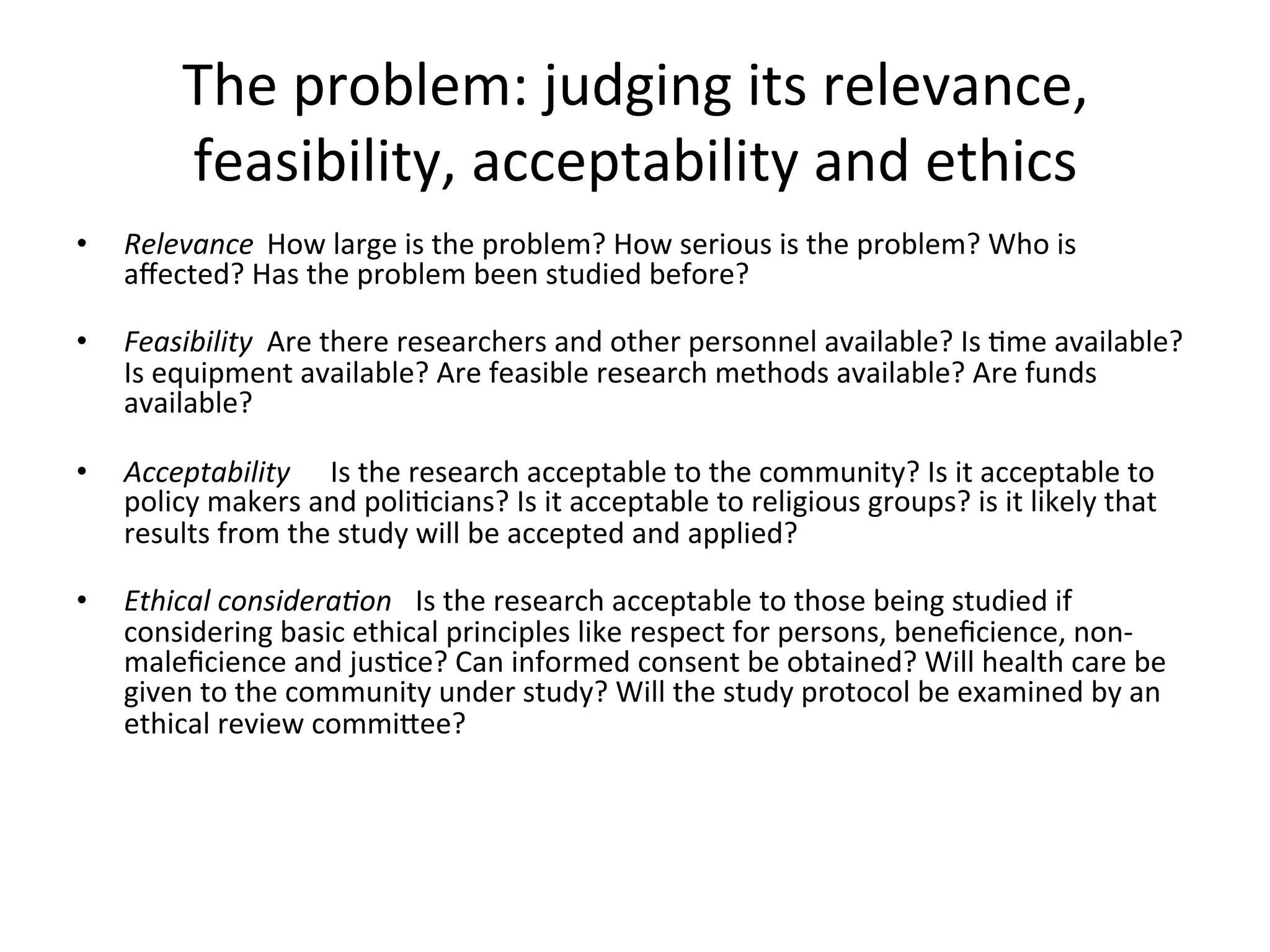 The problem: judging its relevance, feasibility, acceptability and ethics

• Relevance How large is the problem? How serious is the problem? Who is affected? Has the problem been studied before?

• Feasibility Are there researchers and other personnel available? Is time available? Is equipment available? Are feasible research methods available? Are funds available?

• Acceptability Is the research acceptable to the community? Is it acceptable to policy makers and politicians? Is it acceptable to religious groups? is it likely that results from the study will be accepted and applied?

• Ethical consideration Is the research acceptable to those being studied if considering basic ethical principles like respect for persons, beneficience, non-maleficience and justice? Can informed consent be obtained? Will health care be given to the community under study? Will the study protocol be examined by an ethical review committee?